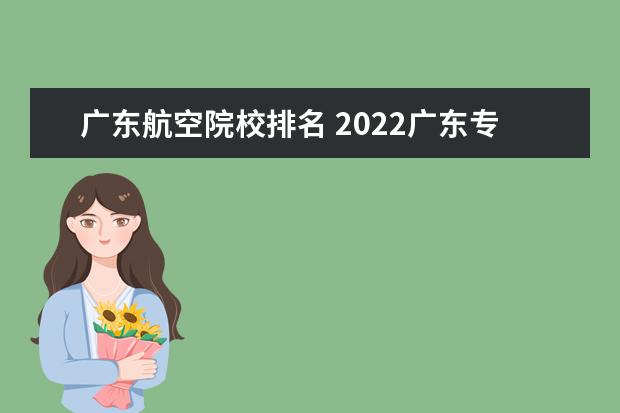 广东航空院校排名 2022广东专